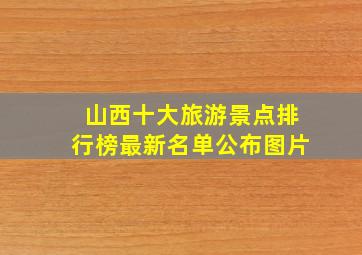 山西十大旅游景点排行榜最新名单公布图片